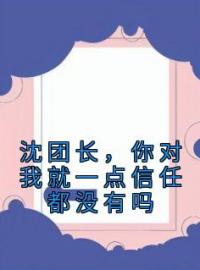 沈团长，你对我就一点信任都没有吗